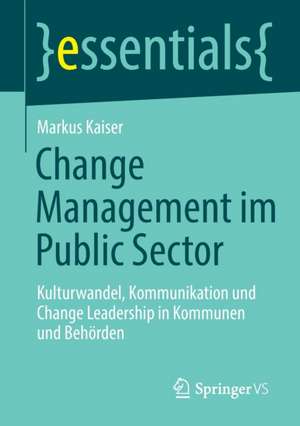 }essentials{

Markus Kaiser

Change Management im Public Sector

Kulturwandel, Kommunikation und Change Leadership in Kommunen und Behörden

Springer VS